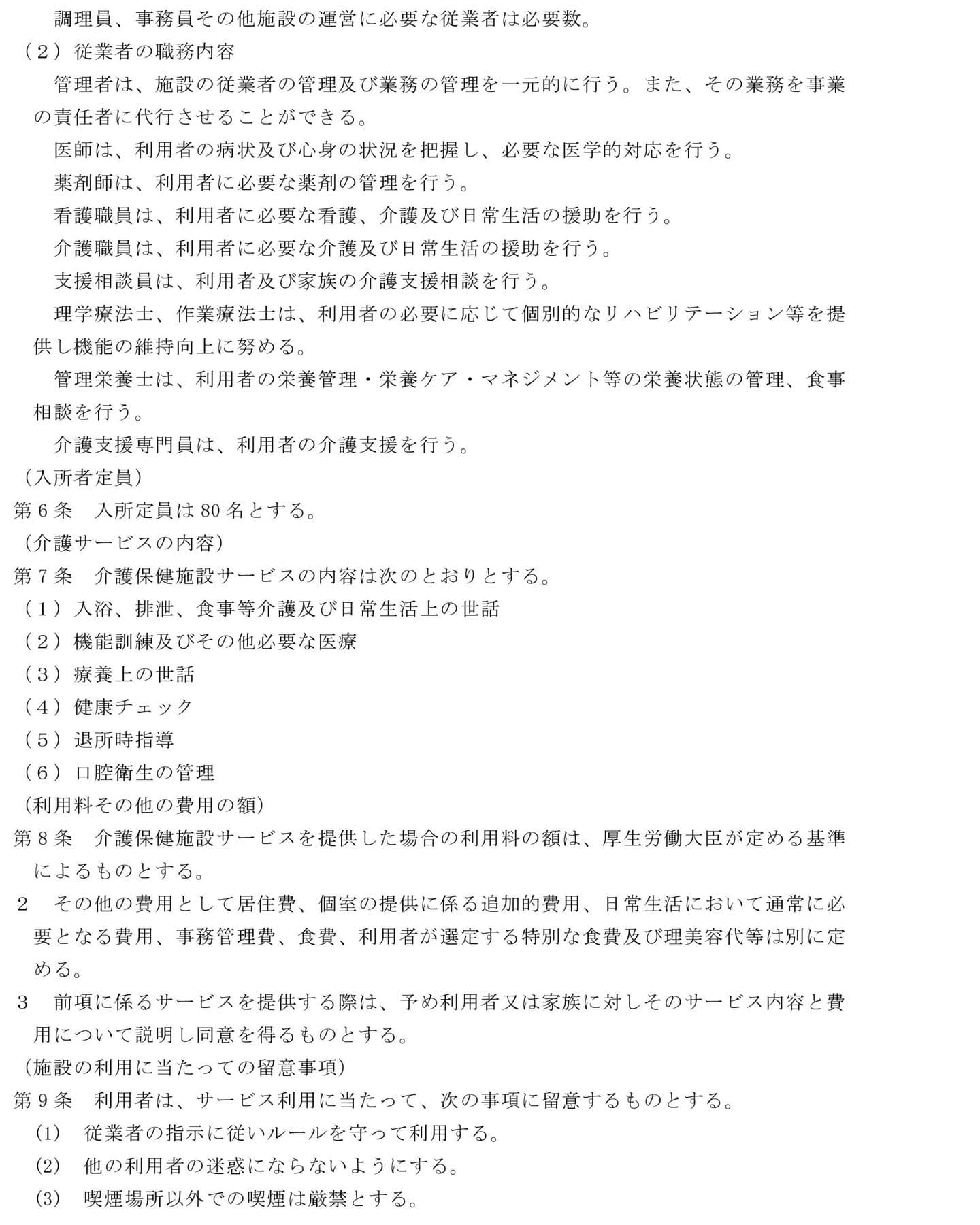 調理員、事務員その他施設の運営に必要な従業者は必要数。

（２）従業者の職務内容

管理者は、施設の従業者の管理及び業務の管理を一元的に行う。また、その業務を事業の責任者に代行させることができる。

医師は、利用者の病状及び心身の状況を把握し、必要な医学的対応を行う。

薬剤師は、利用者に必要な薬剤の管理を行う。

看護職員は、利用者に必要な看護、介護及び日常生活の援助を行う。

介護職員は、利用者に必要な介護及び日常生活の援助を行う。

支援相談員は、利用者及び家族の介護支援相談を行う。

理学療法士、作業療法士は、利用者の必要に応じて個別的なリハビリテーション等を提供し機能の維持向上に努める。

管理栄養士は、利用者の栄養管理・栄養ケア・マネジメント等の栄養状態の管理、食事相談を行う。

介護支援専門員は、利用者の介護支援を行う。

（入所者定員）
第6条 入所定員は80名とする。

（介護サービスの内容）
第7条 介護保健施設サービスの内容は次のとおりとする。
（１）入浴、排泄、食事等介護及び日常生活上の世話
（２）機能訓練及びその他必要な医療
（３）療養上の世話
（４）健康チェック
（５）退所時指導
（６）口腔衛生の管理

（利用料その他の費用の額）
第8条 介護保健施設サービスを提供した場合の利用料の額は、厚生労働大臣が定める基準によるものとする。

2 その他の費用として居住費、個室の提供に係る追加的費用、日常生活において通常に必要となる費用、事務管理費、食費、利用者が選定する特別な食費及び理美容代等は別に定める。

3 前項に係るサービスを提供する際は、予め利用者又は家族に対しそのサービス内容と費用について説明し同意を得るものとする。

（施設の利用に当たっての留意事項）
第9条 利用者は、サービス利用に当たって、次の事項に留意するものとする。
(1) 従業者の指示に従いルールを守って利用する。
(2) 他の利用者の迷惑にならないようにする。
(3) 喫煙場所以外での喫煙は厳禁とする。